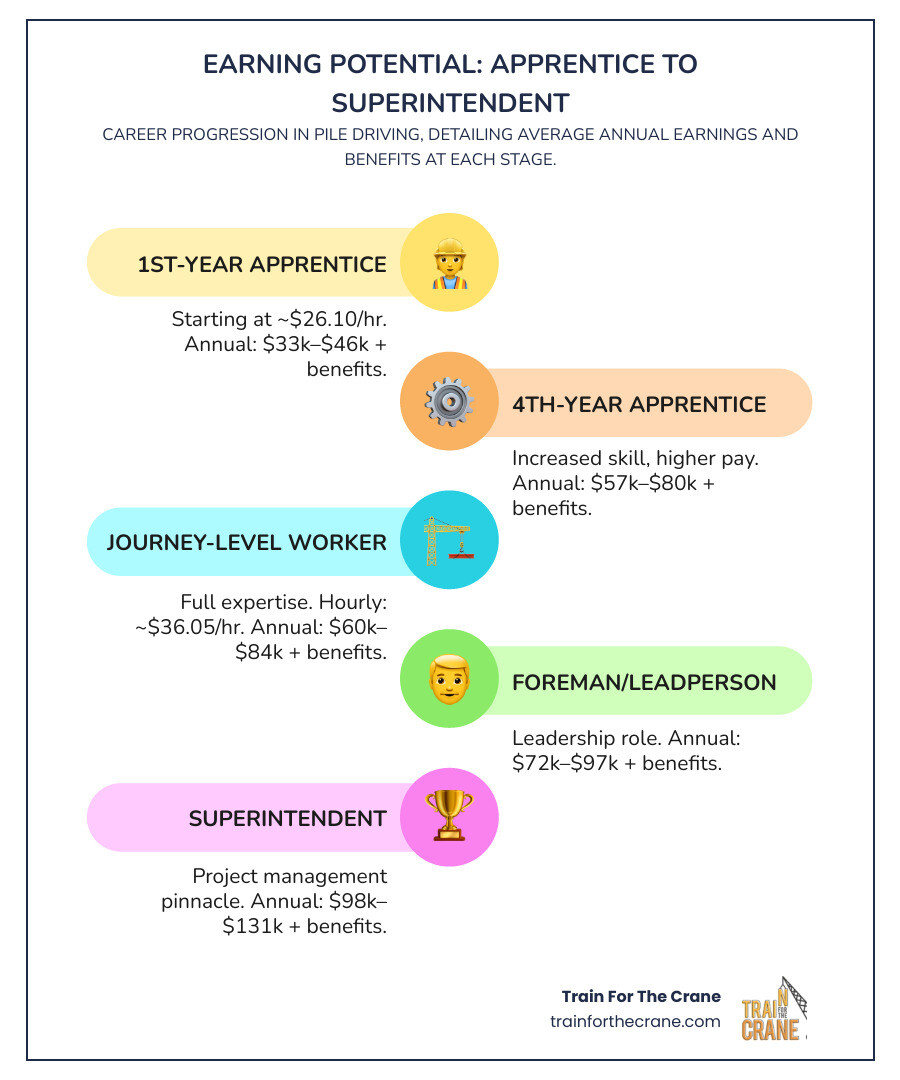 EARNING POTENTIAL: APPRENTICE TO SUPERINTENDENT

CAREER PROGRESSION IN PILE DRIVING, DETAILING AVERAGE ANNUAL EARNINGS AND BENEFITS AT EACH STAGE.

1ST-YEAR APPRENTICE

Starting at ~\$26.10/hr. Annual: \$33k–\$46k + benefits.

4TH-YEAR APPRENTICE

Increased skill, higher pay. Annual: \$57k–\$80k + benefits.

JOURNEY-LEVEL WORKER

Full expertise. Hourly: ~\$36.05/hr. Annual: \$60k–\$84k + benefits.

FOREMAN/LEADPERSON

Leadership role. Annual: \$72k–\$97k + benefits.

SUPERINTENDENT

Project management pinnacle. Annual: \$98k–\$131k + benefits.

Train For The Crane
trainforthecrane.com

TRAIN FOR THE CRANE